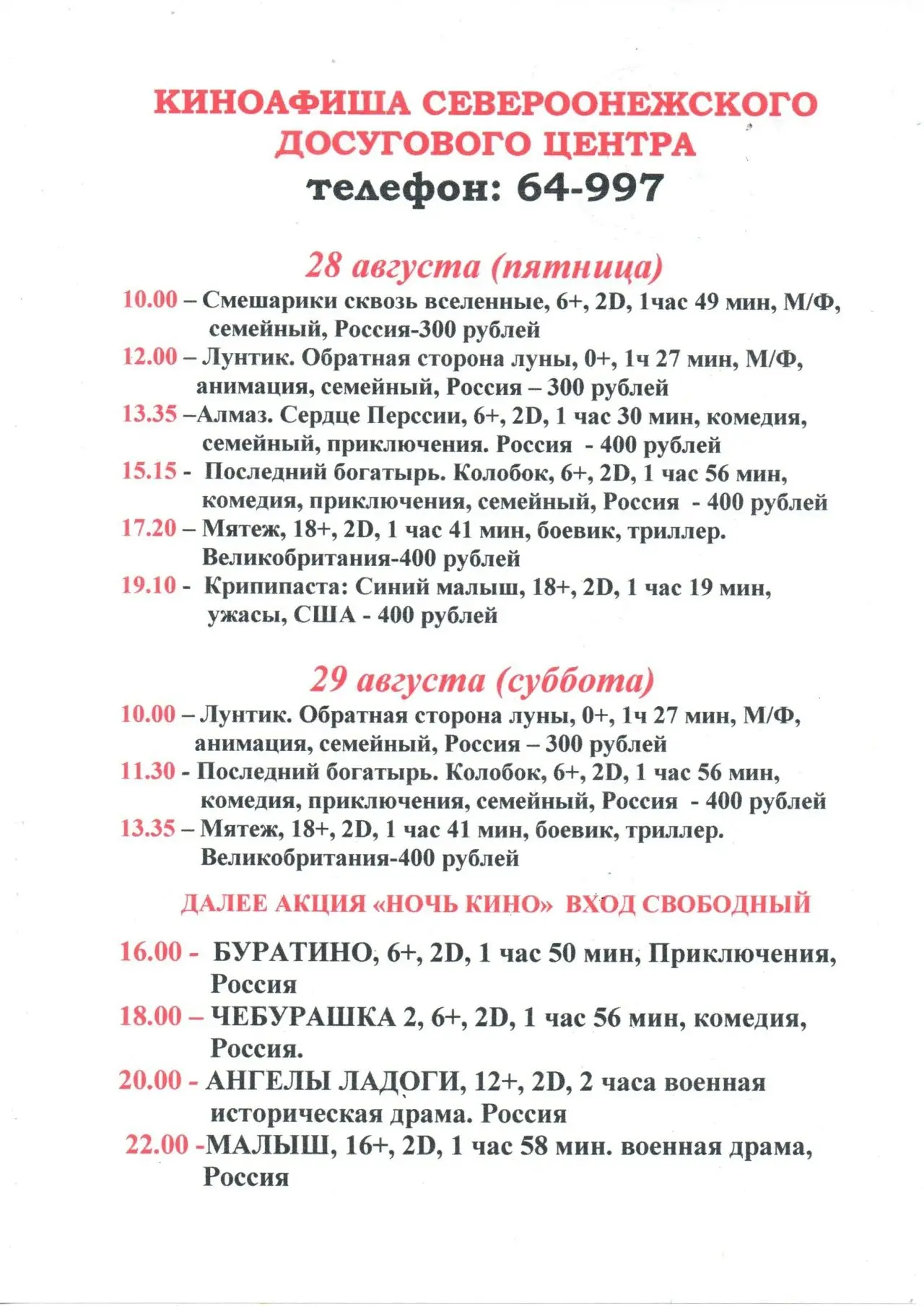 КИНОАФИША СЕВЕРООНЕЖСКОГО ДОСУГОВОГО ЦЕНТРА
телефон: 64-997

28 августа (пятница)
10.00 – Смешарики сквозь вселенные, 6+, 2D, 1час 49 мин, М/Ф, семейный, Россия-300 рублей
12.00 – Лунтик. Обратная сторона луны, 0+, 1ч 27 мин, М/Ф, анимация, семейный, Россия – 300 рублей
13.35 –Алмаз. Сердце Перссии, 6+, 2D, 1 час 30 мин, комедия, семейный, приключения. Россия - 400 рублей
15.15 - Последний богатырь. Колобок, 6+, 2D, 1 час 56 мин, комедия, приключения, семейный, Россия - 400 рублей
17.20 – Мятеж, 18+, 2D, 1 час 41 мин, боевик, триллер. Великобритания-400 рублей
19.10 - Крипипаста: Синий малыш, 18+, 2D, 1 час 19 мин, ужасы, США - 400 рублей

29 августа (суббота)
10.00 – Лунтик. Обратная сторона луны, 0+, 1ч 27 мин, М/Ф, анимация, семейный, Россия – 300 рублей
11.30 - Последний богатырь. Колобок, 6+, 2D, 1 час 56 мин, комедия, приключения, семейный, Россия - 400 рублей
13.35 – Мятеж, 18+, 2D, 1 час 41 мин, боевик, триллер. Великобритания-400 рублей

ДАЛЕЕ АКЦИЯ «НОЧЬ КИНО» ВХОД СВОБОДНЫЙ

16.00 - БУРАТИНО, 6+, 2D, 1 час 50 мин, Приключения, Россия
18.00 – ЧЕБУРАШКА 2, 6+, 2D, 1 час 56 мин, комедия, Россия.
20.00 - АНГЕЛЫ ЛАДОГИ, 12+, 2D, 2 часа военная историческая драма. Россия
22.00 -МАЛЫШ, 16+, 2D, 1 час 58 мин. военная драма, Россия